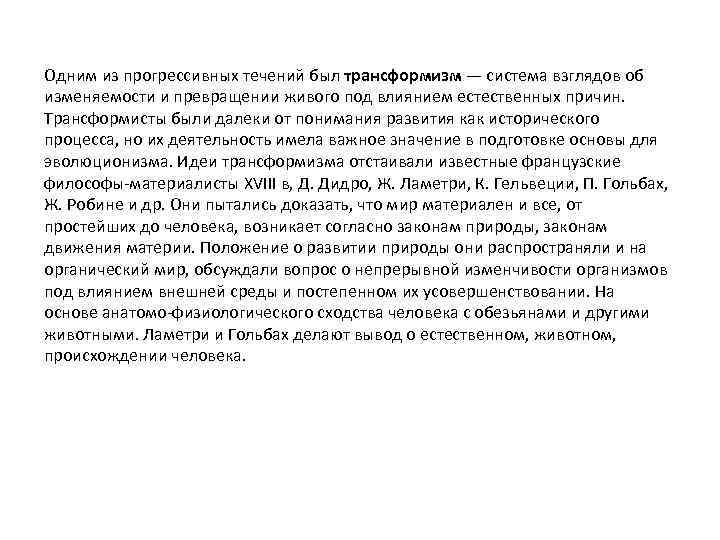 Одним из прогрессивных течений был трансформизм — система взглядов об изменяемости и превращении живого под влиянием естественных причин. Трансформисты были далеки от понимания развития как исторического процесса, но их деятельность имела важное значение в подготовке основы для эволюционизма. Идеи трансформизма отстаивали известные французские философы-материалисты XVIII в, Д. Дидро, Ж. Ламетри, К. Гельвеции, П. Гольбах, Ж. Робине и др. Они пытались доказать, что мир материален и все, от простейших до человека, возникает согласно законам природы, законам движения материи. Положение о развитии природы они распространяли и на органический мир, обсуждали вопрос о непрерывной изменчивости организмов под влиянием внешней среды и постепенном их усовершенствовании. На основе анатомо-физиологического сходства человека с обезьянами и другими животными. Ламетри и Гольбах делают вывод о естественном, животном, происхождении человека.